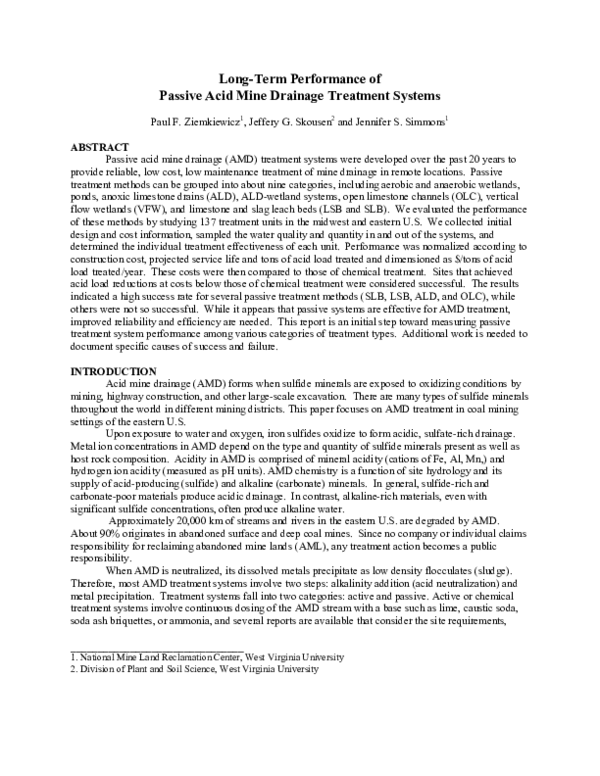 Long-Term Performance of
Passive Acid Mine Drainage Treatment Systems

Paul F. Ziemkiewicz$^{1}$, Jeffery G. Skousen$^{2}$ and Jennifer S. Simmons$^{1}$

ABSTRACT

Passive acid mine drainage (AMD) treatment systems were developed over the past 20 years to provide reliable, low cost, low maintenance treatment of mine drainage in remote locations. Passive treatment methods can be grouped into about nine categories, including aerobic and anaerobic wetlands, ponds, anoxic limestone drains (ALD), ALD-wetland systems, open limestone channels (OLC), vertical flow wetlands (VFW), and limestone and slag leach beds (LSB and SLB). We evaluated the performance of these methods by studying 137 treatment units in the midwest and eastern U.S. We collected initial design and cost information, sampled the water quality and quantity in and out of the systems, and determined the individual treatment effectiveness of each unit. Performance was normalized according to construction cost, projected service life and tons of acid load treated and dimensioned as $/tons of acid load treated/year. These costs were then compared to those of chemical treatment. Sites that achieved acid load reductions at costs below those of chemical treatment were considered successful. The results indicated a high success rate for several passive treatment methods (SLB, LSB, ALD, and OLC), while others were not so successful. While it appears that passive systems are effective for AMD treatment, improved reliability and efficiency are needed. This report is an initial step toward measuring passive treatment system performance among various categories of treatment types. Additional work is needed to document specific causes of success and failure.

INTRODUCTION

Acid mine drainage (AMD) forms when sulfide minerals are exposed to oxidizing conditions by mining, highway construction, and other large-scale excavation. There are many types of sulfide minerals throughout the world in different mining districts. This paper focuses on AMD treatment in coal mining settings of the eastern U.S.

Upon exposure to water and oxygen, iron sulfides oxidize to form acidic, sulfate-rich drainage. Metal ion concentrations in AMD depend on the type and quantity of sulfide minerals present as well as host rock composition. Acidity in AMD is comprised of mineral acidity (cations of Fe, Al, Mn,) and hydrogen ion acidity (measured as pH units). AMD chemistry is a function of site hydrology and its supply of acid-producing (sulfide) and alkaline (carbonate) minerals. In general, sulfide-rich and carbonate-poor materials produce acidic drainage. In contrast, alkaline-rich materials, even with significant sulfide concentrations, often produce alkaline water.

Approximately 20,000 km of streams and rivers in the eastern U.S. are degraded by AMD. About 90% originates in abandoned surface and deep coal mines. Since no company or individual claims responsibility for reclaiming abandoned mine lands (AML), any treatment action becomes a public responsibility.

When AMD is neutralized, its dissolved metals precipitate as low density flocculates (sludge). Therefore, most AMD treatment systems involve two steps: alkalinity addition (acid neutralization) and metal precipitation. Treatment systems fall into two categories: active and passive. Active or chemical treatment systems involve continuous dosing of the AMD stream with a base such as lime, caustic soda, soda ash briquettes, or ammonia, and several reports are available that consider the site requirements,

1. National Mine Land Reclamation Center, West Virginia University
2. Division of Plant and Soil Science, West Virginia University